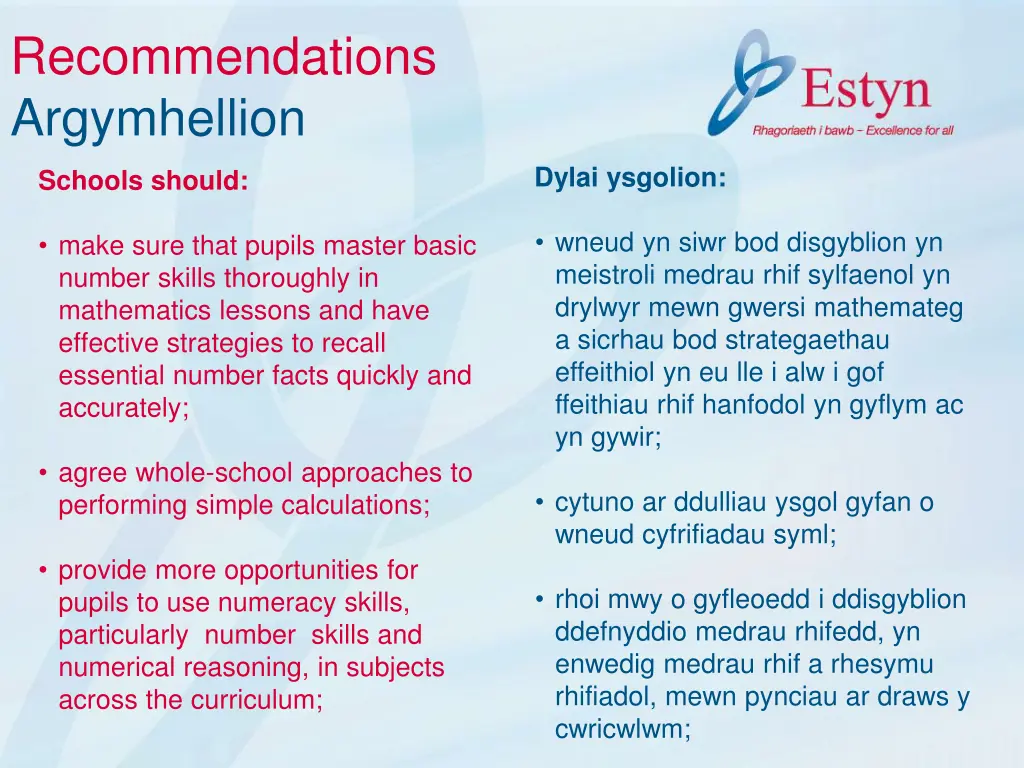 Recommendations
Argymhellion

Estyn
Rhagoriaeth i bawb – Excellence for all

Schools should:

• make sure that pupils master basic number skills thoroughly in mathematics lessons and have effective strategies to recall essential number facts quickly and accurately;

• agree whole-school approaches to performing simple calculations;

• provide more opportunities for pupils to use numeracy skills, particularly number skills and numerical reasoning, in subjects across the curriculum;

Dylai ysgolion:

• wneud yn siwr bod disgyblion yn meistroli medrau rhif sylfaenol yn drylwyr mewn gwersi mathemateg a sicrhau bod strategaethau effeithiol yn eu lle i alw i gof ffeithiau rhif hanfodol yn gyflym ac yn gywir;

• cytuno ar ddulliau ysgol gyfan o wneud cyfrifiadau syml;

• rhoi mwy o gyfleoedd i ddisgyblion ddefnyddio medrau rhifedd, yn enwedig medrau rhif a rhesymu rhifiadol, mewn pynciau ar draws y cwricwlwm;